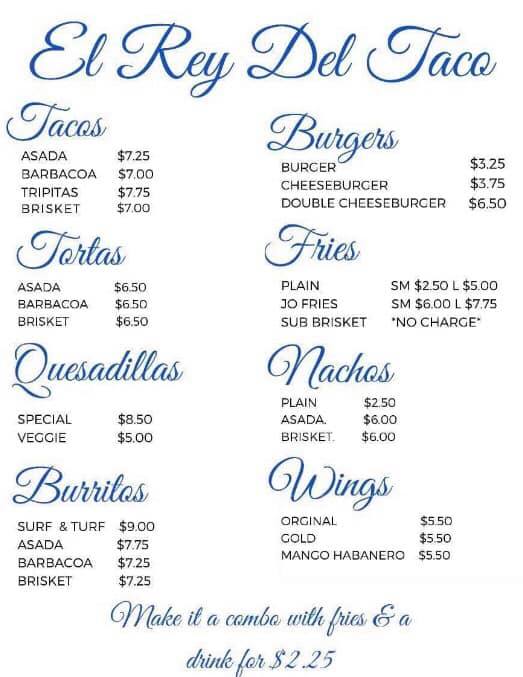 El Rey Del Taco

Tacos

ASADA $7.25
BARBACOA $7.00
TRIPITAS $7.75
BRISKET $7.00

Tortas

ASADA $6.50
BARBACOA $6.50
BRISKET $6.50

Quesadillas

SPECIAL $8.50
VEGGIE $5.00

Burritos

SURF & TURF $9.00
ASADA $7.75
BARBACOA $7.25
BRISKET $7.25

Burgers

BURGER $3.25
CHEESEBURGER $3.75
DOUBLE CHEESEBURGER $6.50

Fries

PLAIN SM $2.50 L $5.00
JO FRIES SM $6.00 L $7.75
SUB BRISKET *NO CHARGE*

Nachos

PLAIN $2.50
ASADA. $6.00
BRISKET. $6.00

Wings

ORGINAL $5.50
GOLD $5.50
MANGO HABANERO $5.50

Make it a combo with fries & a drink for $2.25